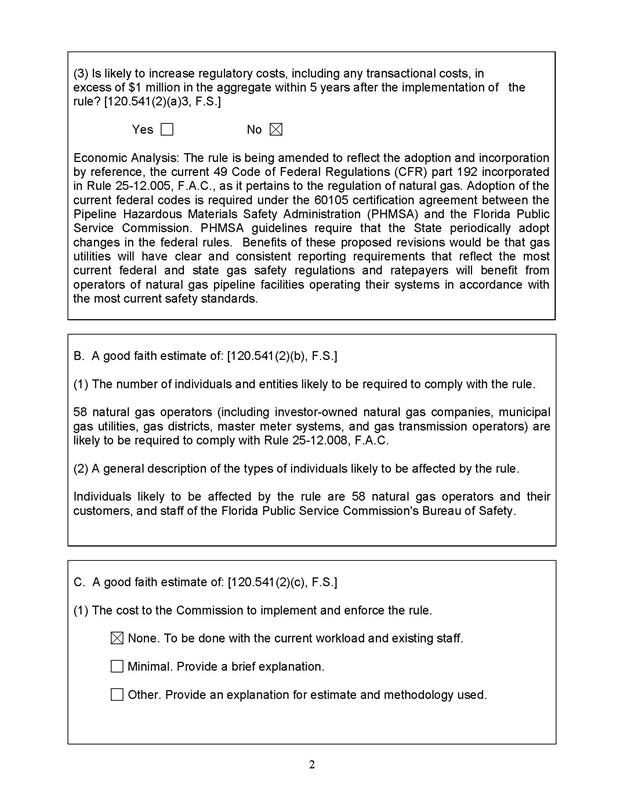 (3) Is likely to increase regulatory costs, including any transactional costs, in excess of $1 million in the aggregate within 5 years after the implementation of the rule? [120.541(2)(a)3, F.S.]

Yes ☐ No ☒

Economic Analysis: The rule is being amended to reflect the adoption and incorporation by reference, the current 49 Code of Federal Regulations (CFR) part 192 incorporated in Rule 25-12.005, F.A.C., as it pertains to the regulation of natural gas. Adoption of the current federal codes is required under the 60105 certification agreement between the Pipeline Hazardous Materials Safety Administration (PHMSA) and the Florida Public Service Commission. PHMSA guidelines require that the State periodically adopt changes in the federal rules. Benefits of these proposed revisions would be that gas utilities will have clear and consistent reporting requirements that reflect the most current federal and state gas safety regulations and ratepayers will benefit from operators of natural gas pipeline facilities operating their systems in accordance with the most current safety standards.

B. A good faith estimate of: [120.541(2)(b), F.S.]

(1) The number of individuals and entities likely to be required to comply with the rule.

58 natural gas operators (including investor-owned natural gas companies, municipal gas utilities, gas districts, master meter systems, and gas transmission operators) are likely to be required to comply with Rule 25-12.008, F.A.C.

(2) A general description of the types of individuals likely to be affected by the rule.

Individuals likely to be affected by the rule are 58 natural gas operators and their customers, and staff of the Florida Public Service Commission's Bureau of Safety.

C. A good faith estimate of: [120.541(2)(c), F.S.]

(1) The cost to the Commission to implement and enforce the rule.

☒ None. To be done with the current workload and existing staff.

☐ Minimal. Provide a brief explanation.

☐ Other. Provide an explanation for estimate and methodology used.

2